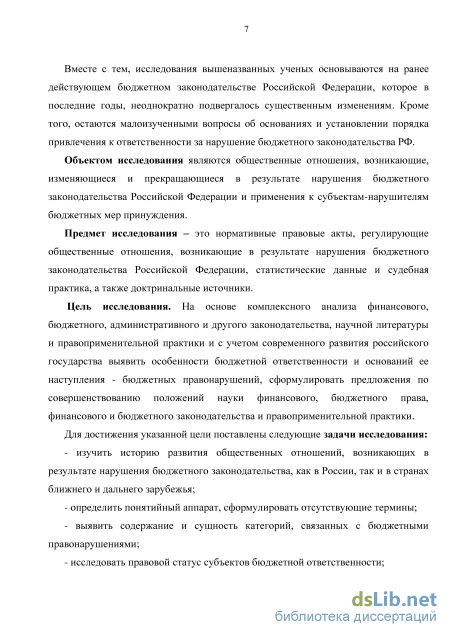 7

Вместе с тем, исследования вышеназванных ученых основываются на ранее действующем бюджетном законодательстве Российской Федерации, которое в последние годы, неоднократно подвергалось существенным изменениям. Кроме того, остаются малоизученными вопросы об основаниях и установлении порядка привлечения к ответственности за нарушение бюджетного законодательства РФ.

Объектом исследования являются общественные отношения, возникающие, изменяющиеся и прекращающиеся в результате нарушения бюджетного законодательства Российской Федерации и применения к субъектам-нарушителям бюджетных мер принуждения.

Предмет исследования – это нормативные правовые акты, регулирующие общественные отношения, возникающие в результате нарушения бюджетного законодательства Российской Федерации, статистические данные и судебная практика, а также доктринальные источники.

Цель исследования. На основе комплексного анализа финансового, бюджетного, административного и другого законодательства, научной литературы и правоприменительной практики и с учетом современного развития российского государства выявить особенности бюджетной ответственности и оснований ее наступления - бюджетных правонарушений, сформулировать предложения по совершенствованию положений науки финансового, бюджетного права, финансового и бюджетного законодательства и правоприменительной практики.

Для достижения указанной цели поставлены следующие задачи исследования:

- изучить историю развития общественных отношений, возникающих в результате нарушения бюджетного законодательства, как в России, так и в странах ближнего и дальнего зарубежья;

- определить понятийный аппарат, сформулировать отсутствующие термины;

- выявить содержание и сущность категорий, связанных с бюджетными правонарушениями;

- исследовать правовой статус субъектов бюджетной ответственности;

dsLib.net
библиотека диссертаций